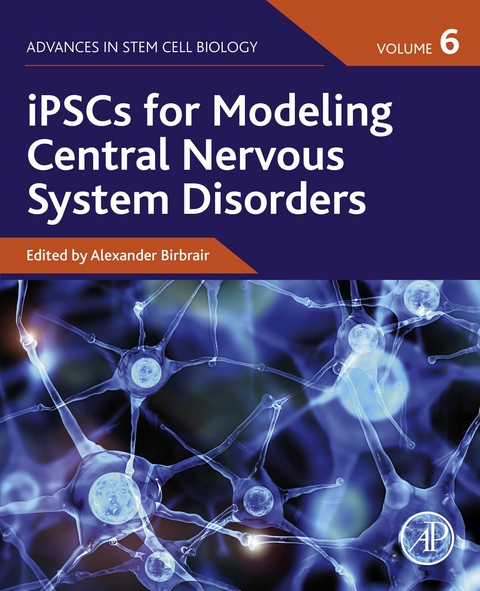 ADVANCES IN STEM CELL BIOLOGY

VOLUME 6

iPSCs for Modeling Central Nervous System Disorders

Edited by Alexander Birbrair

AP